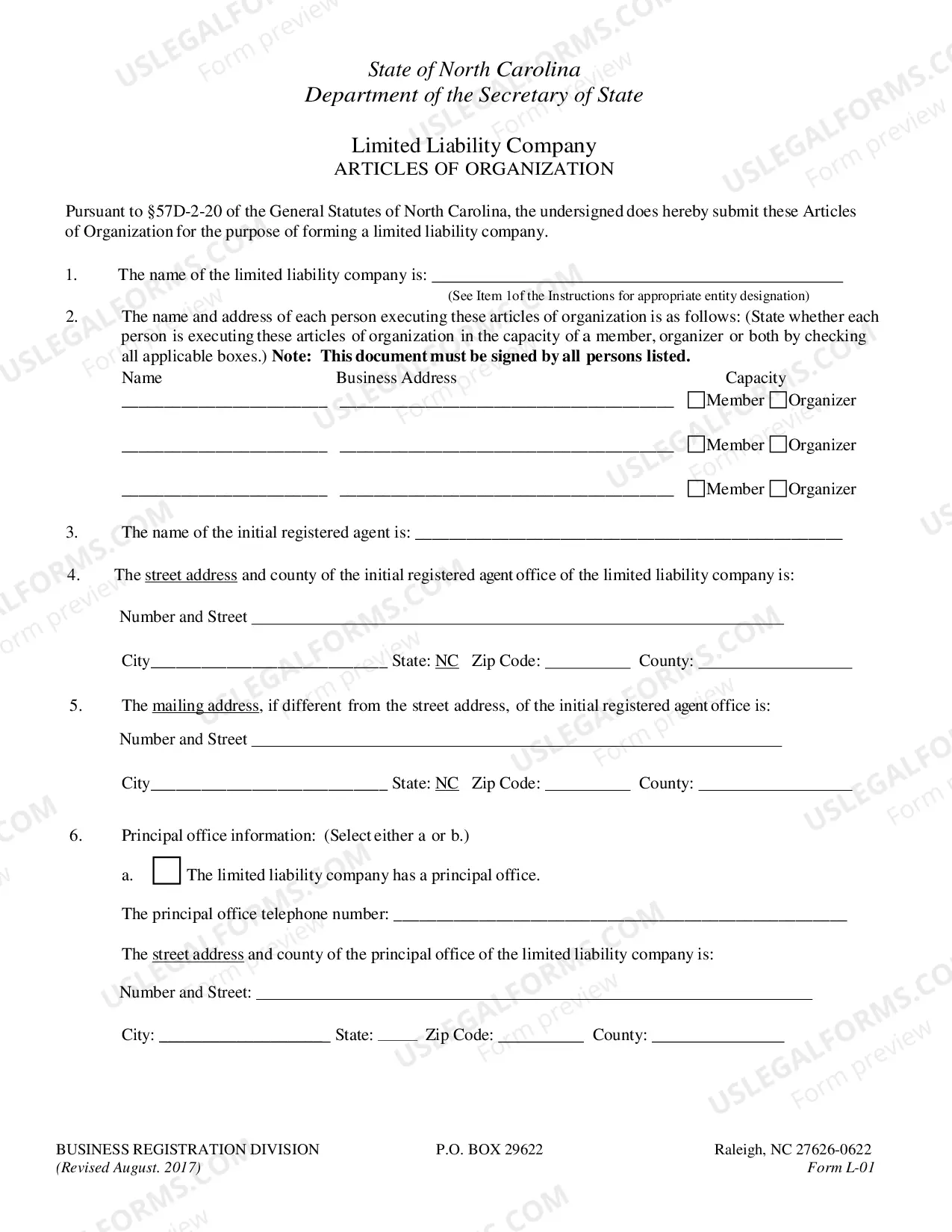 State of North Carolina
Department of the Secretary of State

Limited Liability Company
ARTICLES OF ORGANIZATION

Pursuant to §57D-2-20 of the General Statutes of North Carolina, the undersigned does hereby submit these Articles of Organization for the purpose of forming a limited liability company.

1. The name of the limited liability company is: ____
(See Item 1of the Instructions for appropriate entity designation)

2. The name and address of each person executing these articles of organization is as follows: (State whether each person is executing these articles of organization in the capacity of a member, organizer or both by checking all applicable boxes.) Note: This document must be signed by all persons listed.

Name Business Address Capacity
____ ____ ☐Member ☐Organizer
____ ____ ☐Member ☐Organizer
____ ____ ☐Member ☐Organizer

3. The name of the initial registered agent is: ____

4. The street address and county of the initial registered agent office of the limited liability company is:

Number and Street ____

City____ State: NC Zip Code: ____ County: ____

5. The mailing address, if different from the street address, of the initial registered agent office is:

Number and Street ____

City____ State: NC Zip Code: ____ County: ____

6. Principal office information: (Select either a or b.)

a. ☐ The limited liability company has a principal office.

The principal office telephone number: ____

The street address and county of the principal office of the limited liability company is:

Number and Street: ____

City: ____ State: ____ Zip Code: ____ County: ____

BUSINESS REGISTRATION DIVISION
(Revised August. 2017)

P.O. BOX 29622

Raleigh, NC 27626-0622
Form L-01

USLEGALFORMS.COM Form preview